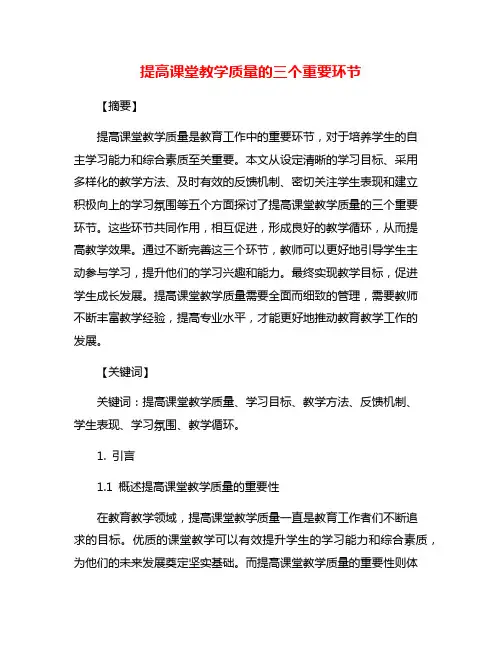 提高课堂教学质量的三个重要环节

【摘要】

提高课堂教学质量是教育工作中的重要环节，对于培养学生的自主学习能力和综合素质至关重要。本文从设定清晰的学习目标、采用多样化的教学方法、及时有效的反馈机制、密切关注学生表现和建立积极向上的学习氛围等五个方面探讨了提高课堂教学质量的三个重要环节。这些环节共同作用，相互促进，形成良好的教学循环，从而提高教学效果。通过不断完善这三个环节，教师可以更好地引导学生主动参与学习，提升他们的学习兴趣和能力。最终实现教学目标，促进学生成长发展。提高课堂教学质量需要全面而细致的管理，需要教师不断丰富教学经验，提高专业水平，才能更好地推动教育教学工作的发展。

【关键词】

关键词：提高课堂教学质量、学习目标、教学方法、反馈机制、学生表现、学习氛围、教学循环。

1. 引言

1.1 概述提高课堂教学质量的重要性

在教育教学领域，提高课堂教学质量一直是教育工作者们不断追求的目标。优质的课堂教学可以有效提升学生的学习能力和综合素质，为他们的未来发展奠定坚实基础。而提高课堂教学质量的重要性则体